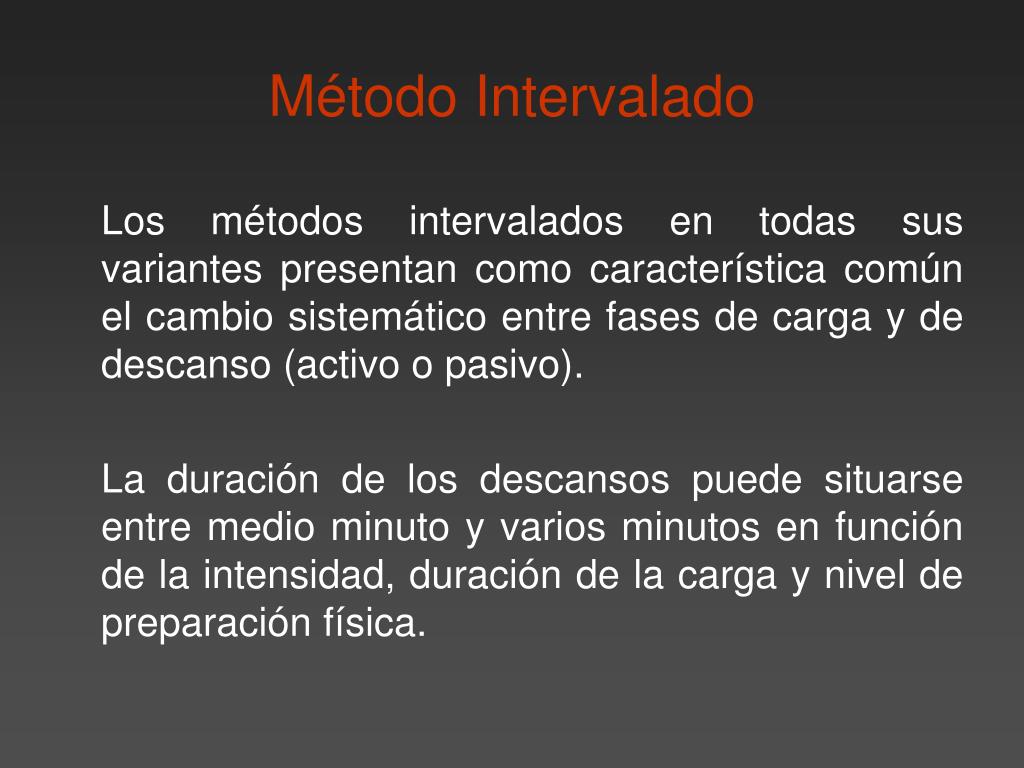 Método Intervalado

Los métodos intervalados en todas sus variantes presentan como característica común el cambio sistemático entre fases de carga y de descanso (activo o pasivo).

La duración de los descansos puede situarse entre medio minuto y varios minutos en función de la intensidad, duración de la carga y nivel de preparación física.